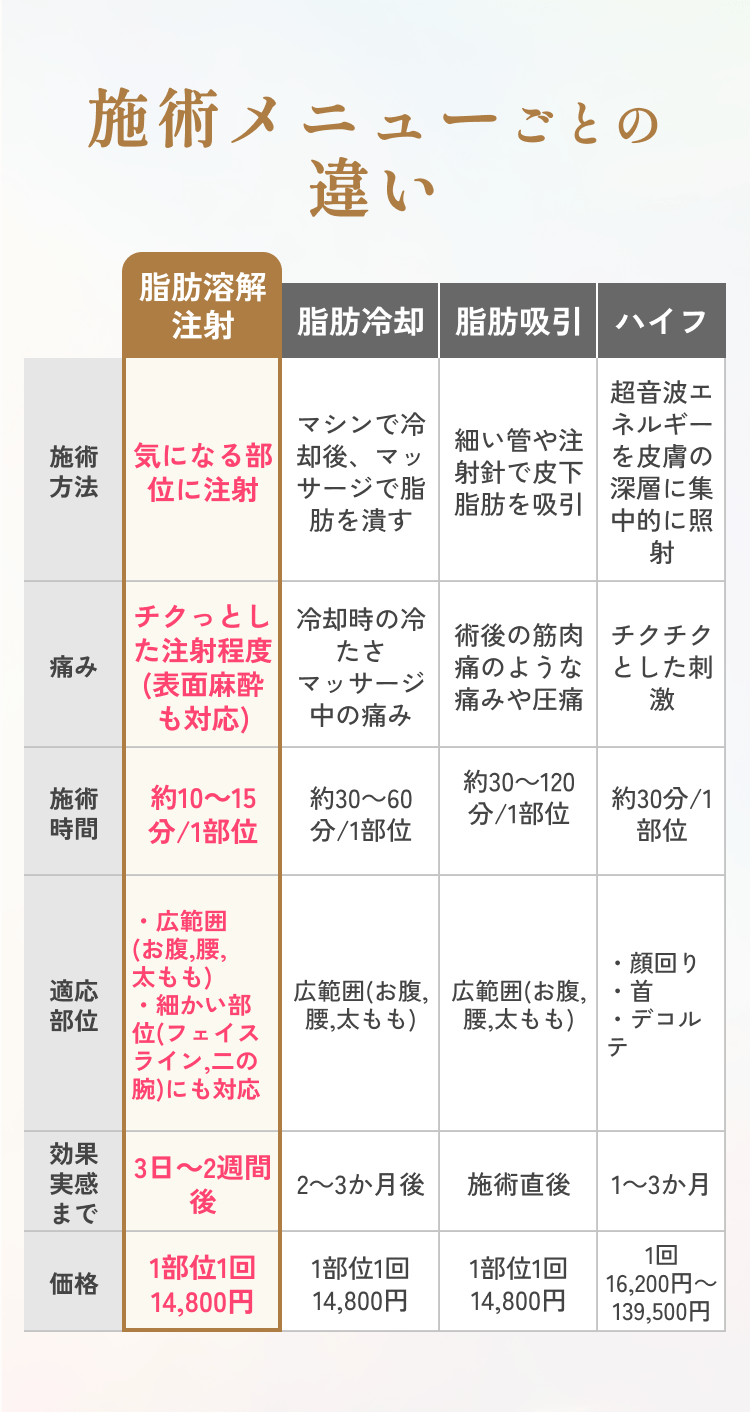 施術メニューごとの違い

|  | 脂肪溶解注射 | 脂肪冷却 | 脂肪吸引 | ハイフ |
|---|---|---|---|---|
| 施術方法 | 気になる部位に注射 | マシンで冷却後、マッサージで脂肪を潰す | 細い管や注射針で皮下脂肪を吸引 | 超音波エネルギーを皮膚の深層に集中的に照射 |
| 痛み | チクっとした注射程度(表面麻酔も対応) | 冷却時の冷たさ マッサージ中の痛み | 術後の筋肉痛のような痛みや圧痛 | チクチクとした刺激 |
| 施術時間 | 約10〜15分/1部位 | 約30〜60分/1部位 | 約30〜120分/1部位 | 約30分/1部位 |
| 適応部位 | ・広範囲(お腹,腰,太もも) ・細かい部位(フェイスライン,二の腕)にも対応 | 広範囲(お腹,腰,太もも) | 広範囲(お腹,腰,太もも) | ・顔回り ・首 ・デコルテ |
| 効果実感まで | 3日〜2週間後 | 2〜3か月後 | 施術直後 | 1〜3か月 |
| 価格 | 1部位1回 14,800円 | 1部位1回 14,800円 | 1部位1回 14,800円 | 1回 16,200円〜139,500円 |